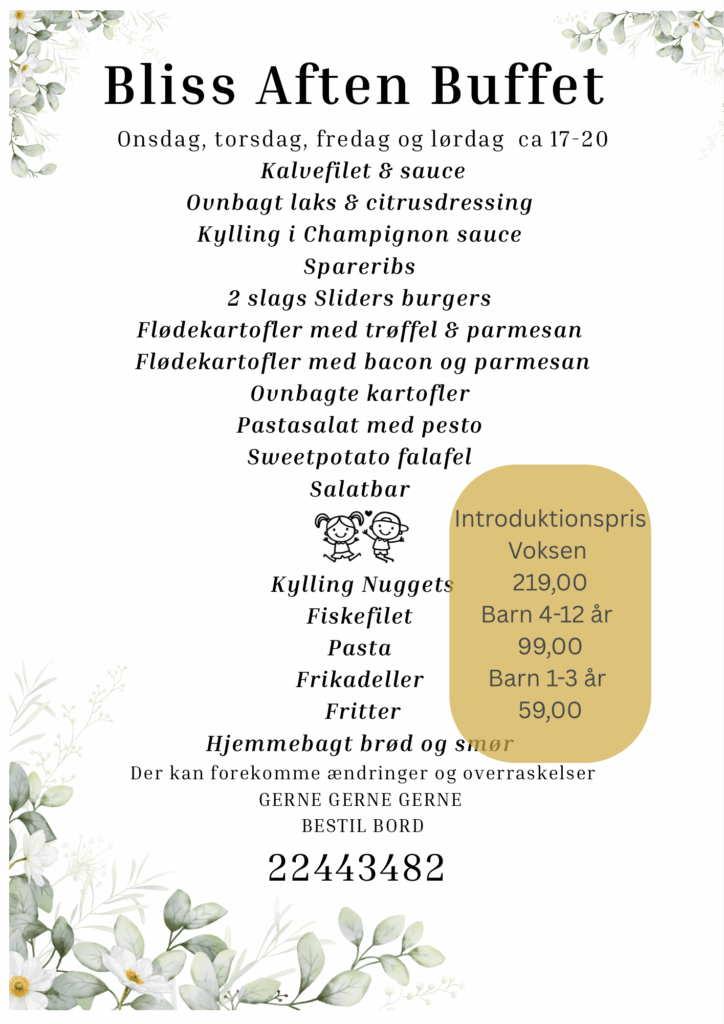 Bliss Aften Buffet

Onsdag, torsdag, fredag og lørdag ca 17-20
Kalvefilet & sauce
Ovnbagt laks & citrusdressing
Kylling i Champignon sauce
Spareribs
2 slags Sliders burgers
Flødekartofler med trøffel & parmesan
Flødekartofler med bacon og parmesan
Ovnbagte kartofler
Pastasalat med pesto
Sweetpotato falafel
Salatbar

Kylling Nuggets
Fiskefilet
Pasta
Frikadeller
Fritter
Hjemmebagt brød og smør

Introduktionspris
Voksen
219,00
Barn 4-12 år
99,00
Barn 1-3 år
59,00

Der kan forekomme ændringer og overraskelser
GERNE GERNE GERNE
BESTIL BORD
22443482